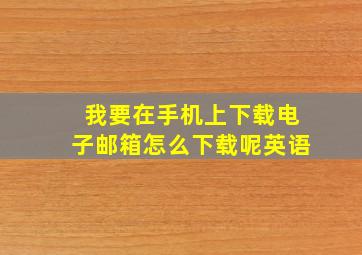 我要在手机上下载电子邮箱怎么下载呢英语